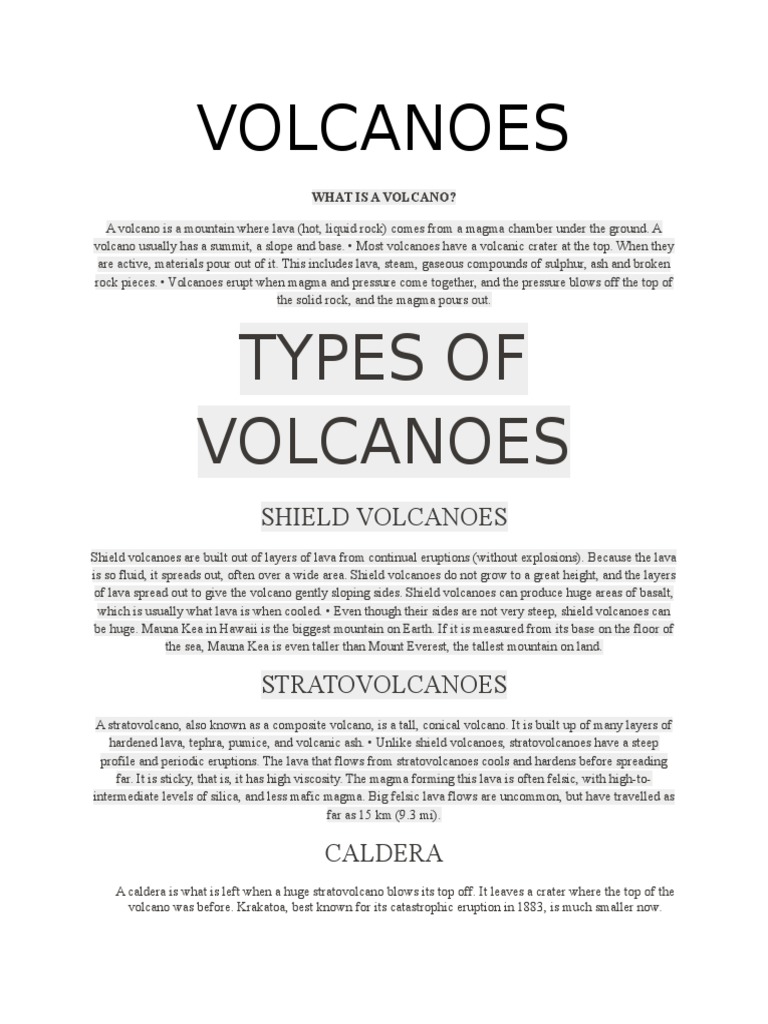 VOLCANOES

WHAT IS A VOLCANO?

A volcano is a mountain where lava (hot, liquid rock) comes from a magma chamber under the ground. A volcano usually has a summit, a slope and base. • Most volcanoes have a volcanic crater at the top. When they are active, materials pour out of it. This includes lava, steam, gaseous compounds of sulphur, ash and broken rock pieces. • Volcanoes erupt when magma and pressure come together, and the pressure blows off the top of the solid rock, and the magma pours out.

TYPES OF VOLCANOES

SHIELD VOLCANOES

Shield volcanoes are built out of layers of lava from continual eruptions (without explosions). Because the lava is so fluid, it spreads out, often over a wide area. Shield volcanoes do not grow to a great height, and the layers of lava spread out to give the volcano gently sloping sides. Shield volcanoes can produce huge areas of basalt, which is usually what lava is when cooled. • Even though their sides are not very steep, shield volcanoes can be huge. Mauna Kea in Hawaii is the biggest mountain on Earth. If it is measured from its base on the floor of the sea, Mauna Kea is even taller than Mount Everest, the tallest mountain on land.

STRATOVOLCANOES

A stratovolcano, also known as a composite volcano, is a tall, conical volcano. It is built up of many layers of hardened lava, tephra, pumice, and volcanic ash. • Unlike shield volcanoes, stratovolcanoes have a steep profile and periodic eruptions. The lava that flows from stratovolcanoes cools and hardens before spreading far. It is sticky, that is, it has high viscosity. The magma forming this lava is often felsic, with high-to-intermediate levels of silica, and less mafic magma. Big felsic lava flows are uncommon, but have travelled as far as 15 km (9.3 mi).

CALDERA

A caldera is what is left when a huge stratovolcano blows its top off. It leaves a crater where the top of the volcano was before. Krakatoa, best known for its catastrophic eruption in 1883, is much smaller now.